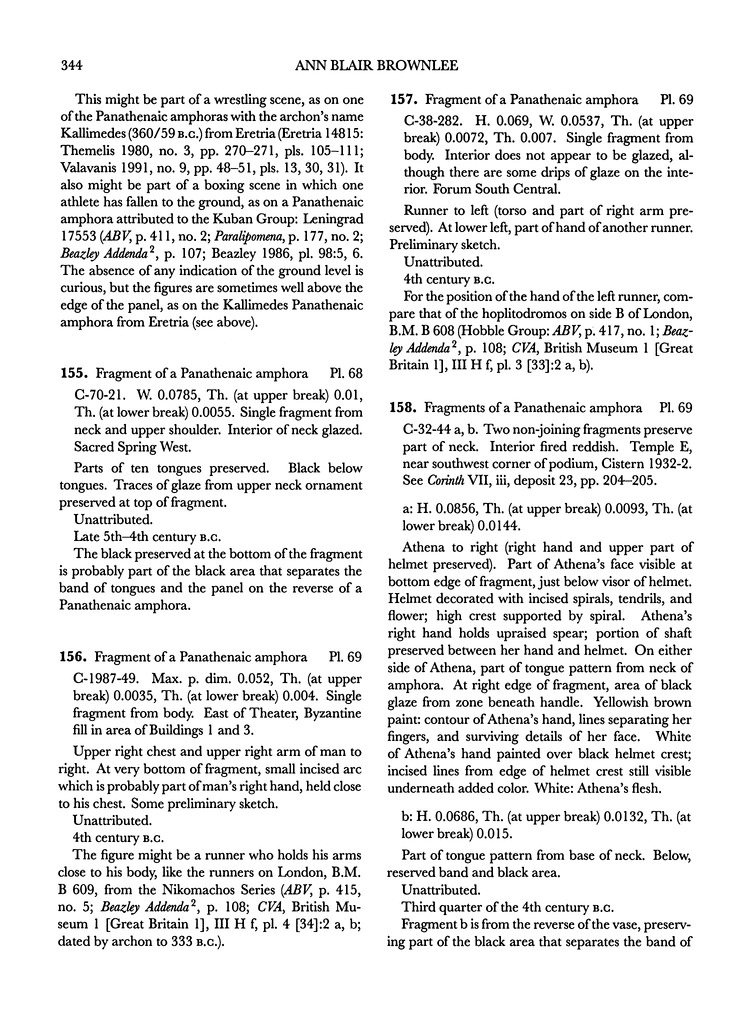 344 ANN BLAIR BROWNLEE

This might be part of a wrestling scene, as on one of the Panathenaic amphoras with the archon's name Kallimedes (360/59 B.C.) from Eretria (Eretria 14815: Themelis 1980, no. 3, pp. 270–271, pls. 105–111; Valavanis 1991, no. 9, pp. 48–51, pls. 13, 30, 31). It also might be part of a boxing scene in which one athlete has fallen to the ground, as on a Panathenaic amphora attributed to the Kuban Group: Leningrad 17553 (ABV, p. 411, no. 2; Paralipomena, p. 177, no. 2; Beazley Addenda$^2$, p. 107; Beazley 1986, pl. 98:5, 6. The absence of any indication of the ground level is curious, but the figures are sometimes well above the edge of the panel, as on the Kallimedes Panathenaic amphora from Eretria (see above).

155. Fragment of a Panathenaic amphora Pl. 68

C-70-21. W. 0.0785, Th. (at upper break) 0.01, Th. (at lower break) 0.0055. Single fragment from neck and upper shoulder. Interior of neck glazed. Sacred Spring West.

Parts of ten tongues preserved. Black below tongues. Traces of glaze from upper neck ornament preserved at top of fragment.

Unattributed.

Late 5th–4th century B.C.

The black preserved at the bottom of the fragment is probably part of the black area that separates the band of tongues and the panel on the reverse of a Panathenaic amphora.

156. Fragment of a Panathenaic amphora Pl. 69

C-1987-49. Max. p. dim. 0.052, Th. (at upper break) 0.0035, Th. (at lower break) 0.004. Single fragment from body. East of Theater, Byzantine fill in area of Buildings 1 and 3.

Upper right chest and upper right arm of man to right. At very bottom of fragment, small incised arc which is probably part of man's right hand, held close to his chest. Some preliminary sketch.

Unattributed.

4th century B.C.

The figure might be a runner who holds his arms close to his body, like the runners on London, B.M. B 609, from the Nikomachos Series (ABV, p. 415, no. 5; Beazley Addenda$^2$, p. 108; CVA, British Museum 1 [Great Britain 1], III H f, pl. 4 [34]:2 a, b; dated by archon to 333 B.C.).

157. Fragment of a Panathenaic amphora Pl. 69

C-38-282. H. 0.069, W. 0.0537, Th. (at upper break) 0.0072, Th. 0.007. Single fragment from body. Interior does not appear to be glazed, although there are some drips of glaze on the interior. Forum South Central.

Runner to left (torso and part of right arm preserved). At lower left, part of hand of another runner. Preliminary sketch.

Unattributed.

4th century B.C.

For the position of the hand of the left runner, compare that of the hoplitodromos on side B of London, B.M. B 608 (Hobble Group: ABV, p. 417, no. 1; Beazley Addenda$^2$, p. 108; CVA, British Museum 1 [Great Britain 1], III H f, pl. 3 [33]:2 a, b).

158. Fragments of a Panathenaic amphora Pl. 69

C-32-44 a, b. Two non-joining fragments preserve part of neck. Interior fired reddish. Temple E, near southwest corner of podium, Cistern 1932-2. See Corinth VII, iii, deposit 23, pp. 204–205.

a: H. 0.0856, Th. (at upper break) 0.0093, Th. (at lower break) 0.0144.

Athena to right (right hand and upper part of helmet preserved). Part of Athena's face visible at bottom edge of fragment, just below visor of helmet. Helmet decorated with incised spirals, tendrils, and flower; high crest supported by spiral. Athena's right hand holds upraised spear; portion of shaft preserved between her hand and helmet. On either side of Athena, part of tongue pattern from neck of amphora. At right edge of fragment, area of black glaze from zone beneath handle. Yellowish brown paint: contour of Athena's hand, lines separating her fingers, and surviving details of her face. White of Athena's hand painted over black helmet crest; incised lines from edge of helmet crest still visible underneath added color. White: Athena's flesh.

b: H. 0.0686, Th. (at upper break) 0.0132, Th. (at lower break) 0.015.

Part of tongue pattern from base of neck. Below, reserved band and black area.

Unattributed.

Third quarter of the 4th century B.C.

Fragment b is from the reverse of the vase, preserving part of the black area that separates the band of